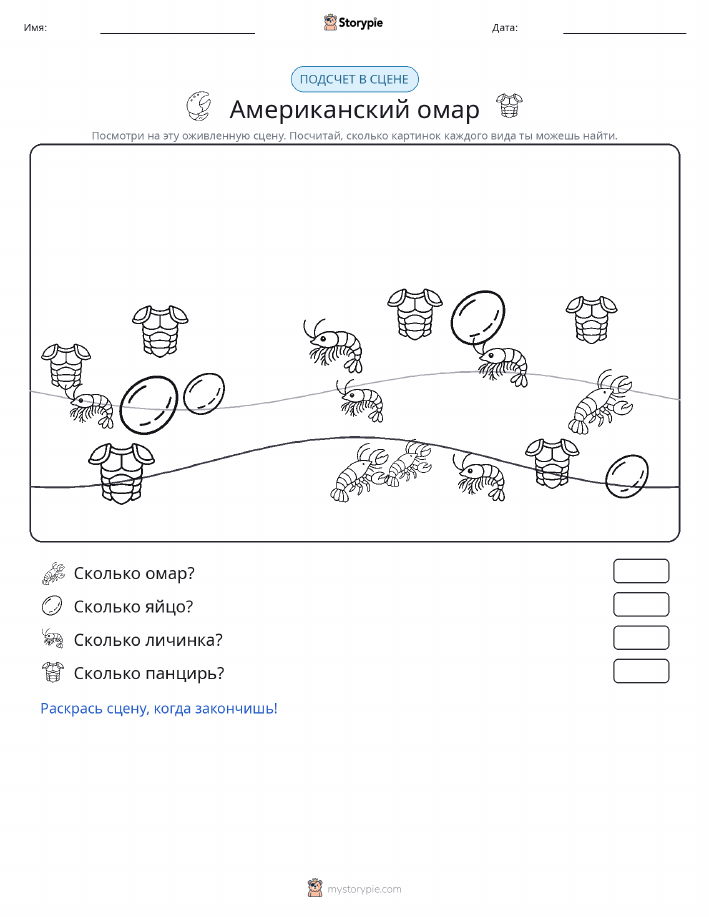 Имя: Storypie Дата:

ПОДСЧЕТ В СЦЕНЕ

Американский омар

Посмотри на эту оживленную сцену. Посчитай, сколько картинок каждого вида ты можешь найти.

Сколько омар?

Сколько яйцо?

Сколько личинка?

Сколько панцирь?

Раскрась сцену, когда закончишь!

mystorypie.com